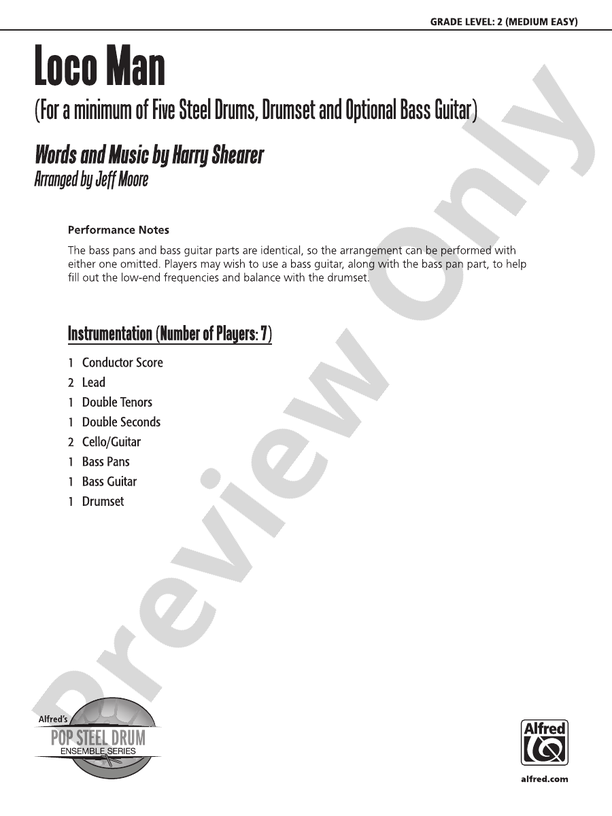 GRADE LEVEL: 2 (MEDIUM EASY)

Loco Man

(For a minimum of Five Steel Drums, Drumset and Optional Bass Guitar)

Words and Music by Harry Shearer
Arranged by Jeff Moore

Performance Notes

The bass pans and bass guitar parts are identical, so the arrangement can be performed with either one omitted. Players may wish to use a bass guitar, along with the bass pan part, to help fill out the low-end frequencies and balance with the drumset.

Instrumentation (Number of Players: 7)

1 Conductor Score
2 Lead
1 Double Tenors
1 Double Seconds
2 Cello/Guitar
1 Bass Pans
1 Bass Guitar
1 Drumset

Preview Only

Alfred's
POP STEEL DRUM
ENSEMBLE SERIES

Alfred

alfred.com